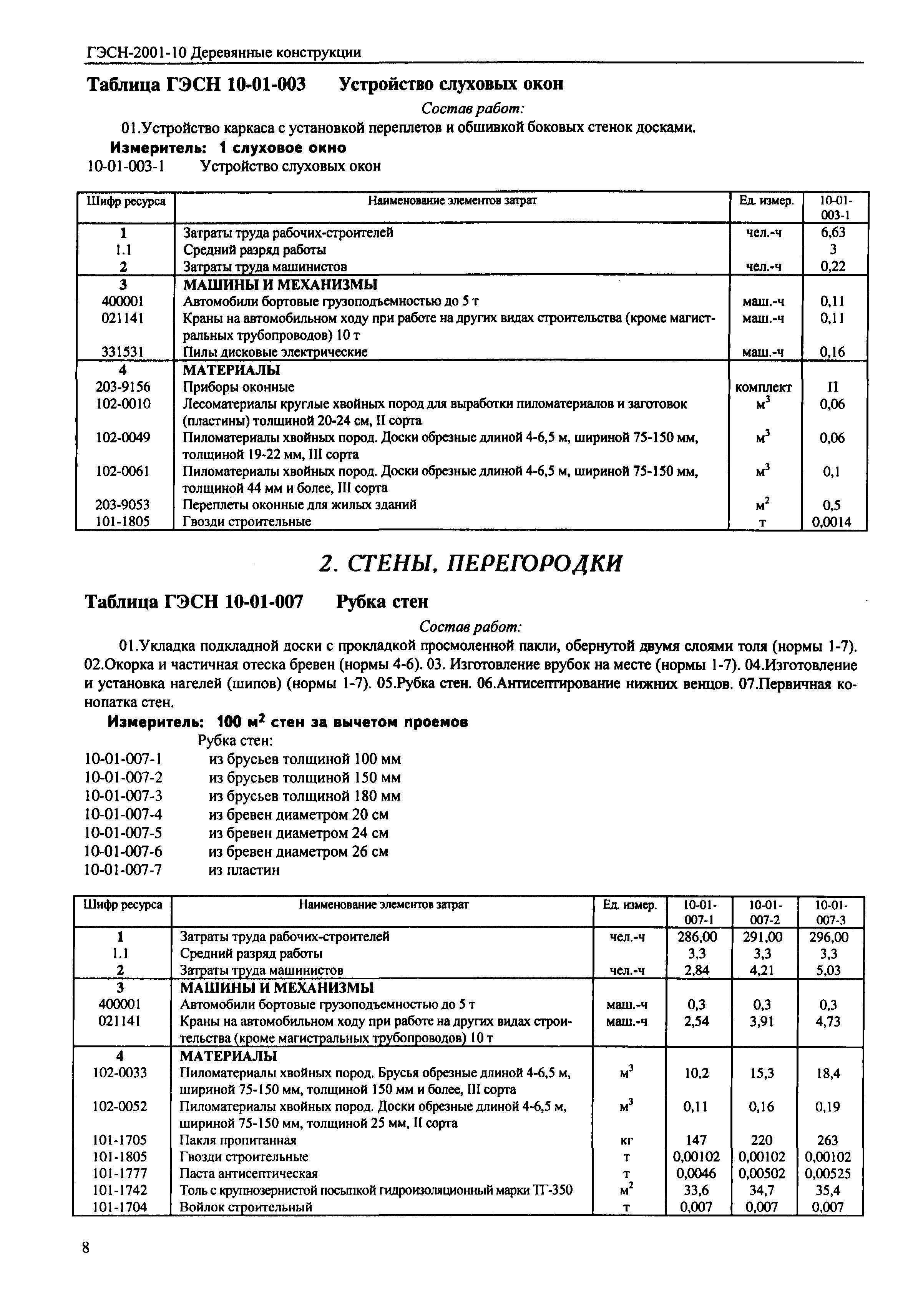 ГЭСН-2001-10 Деревянные конструкции

Таблица ГЭСН 10-01-003 Устройство слуховых окон

Состав работ:

01.Устройство каркаса с установкой переплетов и обшивкой боковых стенок досками.

Измеритель: 1 слуховое окно

10-01-003-1 Устройство слуховых окон

| Шифр ресурса | Наименование элементов затрат | Ед. измер. | 10-01-003-1 |
|---|---|---|---|
| 1 | Затраты труда рабочих-строителей | чел.-ч | 6,63 |
| 1.1 | Средний разряд работы | | 3 |
| 2 | Затраты труда машинистов | чел.-ч | 0,22 |
| 3 | МАШИНЫ И МЕХАНИЗМЫ | | |
| 400001 | Автомобили бортовые грузоподъемностью до 5 т | маш.-ч | 0,11 |
| 021141 | Краны на автомобильном ходу при работе на других видах строительства (кроме магистральных трубопроводов) 10 т | маш.-ч | 0,11 |
| 331531 | Пилы дисковые электрические | маш.-ч | 0,16 |
| 4 | МАТЕРИАЛЫ | | |
| 203-9156 | Приборы оконные | комплект | П |
| 102-0010 | Лесоматериалы круглые хвойных пород для выработки пиломатериалов и заготовок (пластины) толщиной 20-24 см, II сорта | $м^3$ | 0,06 |
| 102-0049 | Пиломатериалы хвойных пород. Доски обрезные длиной 4-6,5 м, шириной 75-150 мм, толщиной 19-22 мм, III сорта | $м^3$ | 0,06 |
| 102-0061 | Пиломатериалы хвойных пород. Доски обрезные длиной 4-6,5 м, шириной 75-150 мм, толщиной 44 мм и более, III сорта | $м^3$ | 0,1 |
| 203-9053 | Переплеты оконные для жилых зданий | $м^2$ | 0,5 |
| 101-1805 | Гвозди строительные | т | 0,0014 |

2. СТЕНЫ, ПЕРЕГОРОДКИ

Таблица ГЭСН 10-01-007 Рубка стен

Состав работ:

01.Укладка подкладной доски с прокладкой просмоленной пакли, обернутой двумя слоями толя (нормы 1-7). 02.Окорка и частичная отеска бревен (нормы 4-6). 03. Изготовление врубок на месте (нормы 1-7). 04.Изготовление и установка нагелей (шипов) (нормы 1-7). 05.Рубка стен. 06.Антисептирование нижних венцов. 07.Первичная конопатка стен.

Измеритель: 100 $м^2$ стен за вычетом проемов

Рубка стен:
10-01-007-1 из брусьев толщиной 100 мм
10-01-007-2 из брусьев толщиной 150 мм
10-01-007-3 из брусьев толщиной 180 мм
10-01-007-4 из бревен диаметром 20 см
10-01-007-5 из бревен диаметром 24 см
10-01-007-6 из бревен диаметром 26 см
10-01-007-7 из пластин

| Шифр ресурса | Наименование элементов затрат | Ед. измер. | 10-01-007-1 | 10-01-007-2 | 10-01-007-3 |
|---|---|---|---|---|---|
| 1 | Затраты труда рабочих-строителей | чел.-ч | 286,00 | 291,00 | 296,00 |
| 1.1 | Средний разряд работы | | 3,3 | 3,3 | 3,3 |
| 2 | Затраты труда машинистов | чел.-ч | 2,84 | 4,21 | 5,03 |
| 3 | МАШИНЫ И МЕХАНИЗМЫ | | | | |
| 400001 | Автомобили бортовые грузоподъемностью до 5 т | маш.-ч | 0,3 | 0,3 | 0,3 |
| 021141 | Краны на автомобильном ходу при работе на других видах строительства (кроме магистральных трубопроводов) 10 т | маш.-ч | 2,54 | 3,91 | 4,73 |
| 4 | МАТЕРИАЛЫ | | | | |
| 102-0033 | Пиломатериалы хвойных пород. Брусья обрезные длиной 4-6,5 м, шириной 75-150 мм, толщиной 150 мм и более, III сорта | $м^3$ | 10,2 | 15,3 | 18,4 |
| 102-0052 | Пиломатериалы хвойных пород. Доски обрезные длиной 4-6,5 м, шириной 75-150 мм, толщиной 25 мм, II сорта | $м^3$ | 0,11 | 0,16 | 0,19 |
| 101-1705 | Пакля пропитанная | кг | 147 | 220 | 263 |
| 101-1805 | Гвозди строительные | т | 0,00102 | 0,00102 | 0,00102 |
| 101-1777 | Паста антисептическая | т | 0,0046 | 0,00502 | 0,00525 |
| 101-1742 | Толь с крупнозернистой посыпкой гидроизоляционный марки ТГ-350 | $м^2$ | 33,6 | 34,7 | 35,4 |
| 101-1704 | Войлок строительный | т | 0,007 | 0,007 | 0,007 |

8